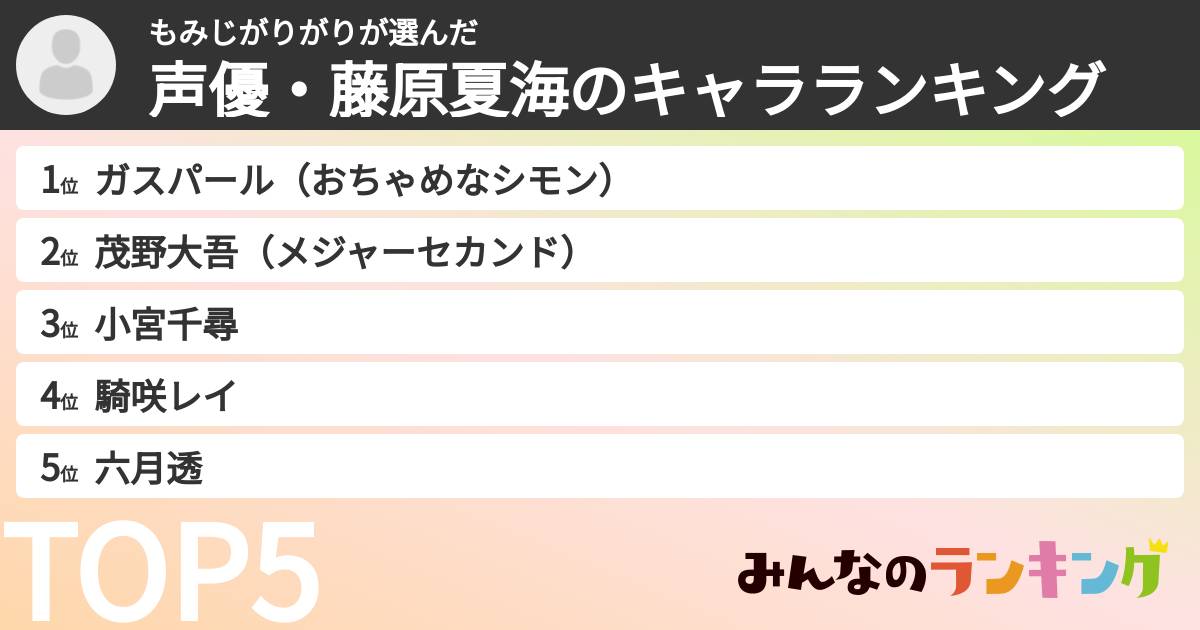 もみじがりがりが選んだ
声優・藤原夏海のキャラランキング

1位 ガスパール（おちゃめなシモン）
2位 茂野大吾（メジャーセカンド）
3位 小宮千尋
4位 騎咲レイ
5位 六月透

TOP5

みんなのランキング